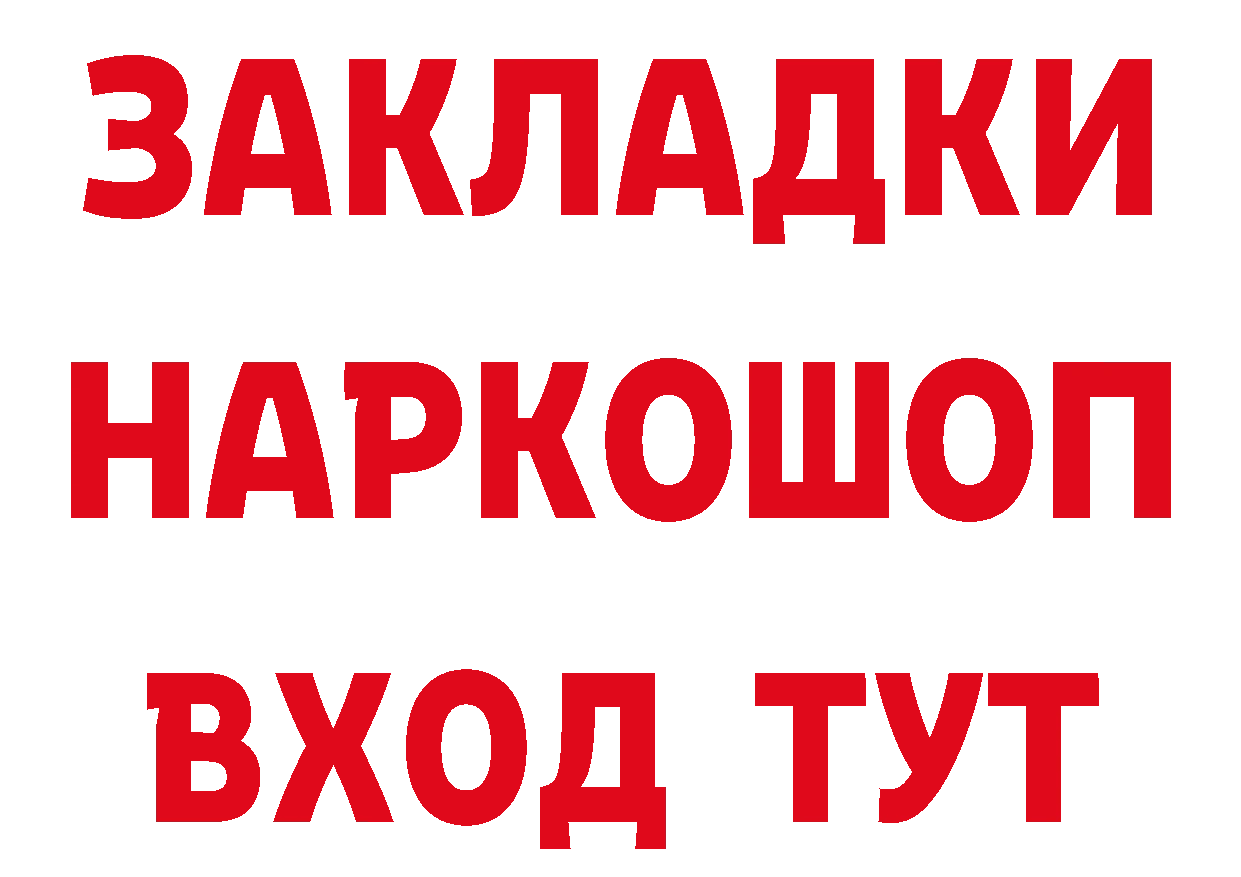 ЗАКЛАДКИ НАРКОШОП ВХОД ТУТ